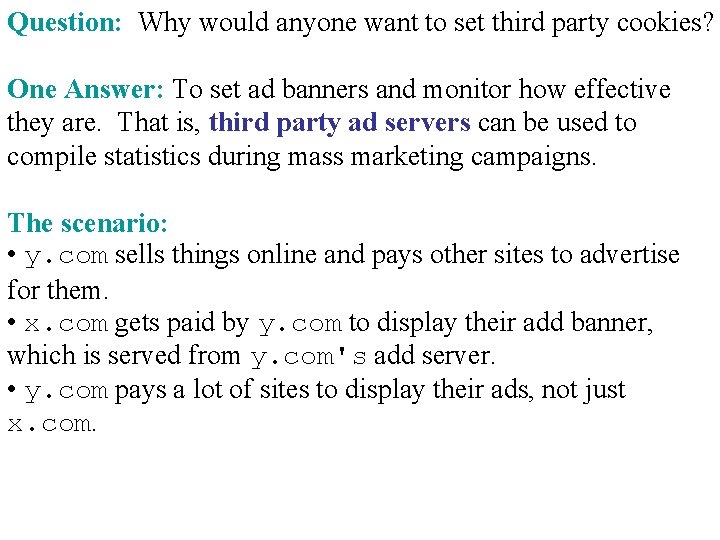 Question: Why would anyone want to set third party cookies?

One Answer: To set ad banners and monitor how effective they are. That is, third party ad servers can be used to compile statistics during mass marketing campaigns.

The scenario:
• y.com sells things online and pays other sites to advertise for them.
• x.com gets paid by y.com to display their add banner, which is served from y.com's add server.
• y.com pays a lot of sites to display their ads, not just x.com.